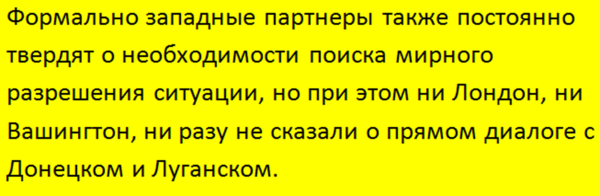 Формально западные партнеры также постоянно твердят о необходимости поиска мирного разрешения ситуации, но при этом ни Лондон, ни Вашингтон, ни разу не сказали о прямом диалоге с Донецком и Луганском.